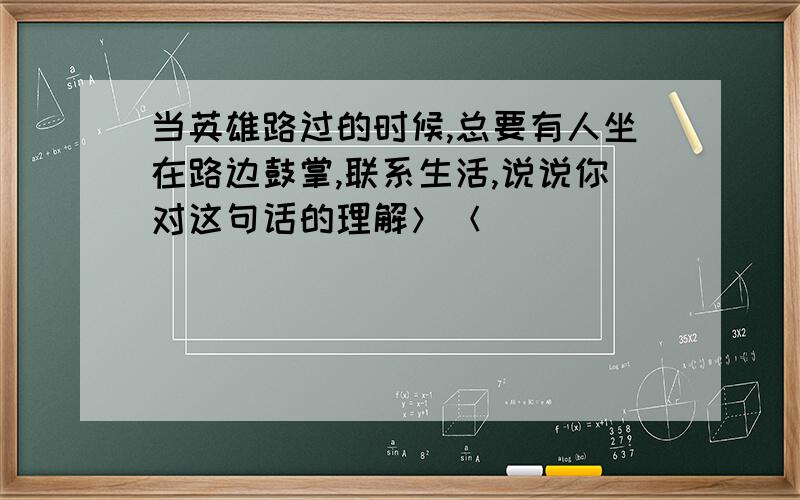 当英雄路过的时候,总要有人坐在路边鼓掌,联系生活,说说你对这句话的理解〉〈